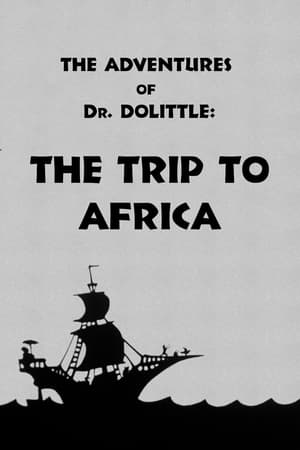 THE ADVENTURES
OF
DR. DOLITTLE:

THE TRIP TO AFRICA